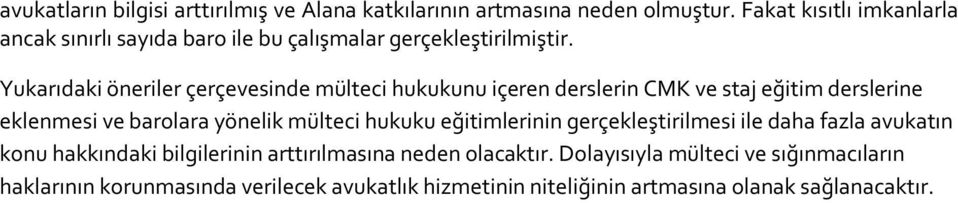 avukatların bilgisi arttırılmış ve Alana katkılarının artmasına neden olmuştur. Fakat kısıtlı imkanlarla ancak sınırlı sayıda baro ile bu çalışmalar gerçekleştirilmiştir.

Yukarıdaki öneriler çerçevesinde mülteci hukukunu içeren derslerin CMK ve staj eğitim derslerine eklenmesi ve barolara yönelik mülteci hukuku eğitimlerinin gerçekleştirilmesi ile daha fazla avukatın konu hakkındaki bilgilerinin arttırılmasına neden olacaktır. Dolayısıyla mülteci ve sığınmacıların haklarının korunmasında verilecek avukatlık hizmetinin niteliğinin artmasına olanak sağlanacaktır.